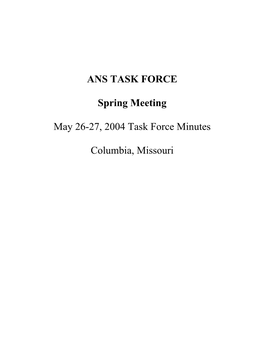 ANS TASK FORCE

Spring Meeting

May 26-27, 2004 Task Force Minutes

Columbia, Missouri